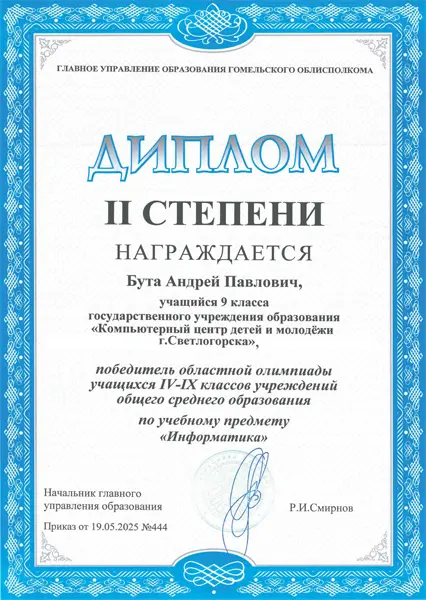 ГЛАВНОЕ УПРАВЛЕНИЕ ОБРАЗОВАНИЯ ГОМЕЛЬСКОГО ОБЛИСПОЛКОМА

ДИПЛОМ

II СТЕПЕНИ

НАГРАЖДАЕТСЯ

Бута Андрей Павлович,

учащийся 9 класса
государственного учреждения образования
«Компьютерный центр детей и молодёжи
г.Светлогорска»,

победитель областной олимпиады
учащихся IV-IX классов учреждений
общего среднего образования

по учебному предмету
«Информатика»

Начальник главного
управления образования

Р.И.Смирнов

Приказ от 19.05.2025 №444